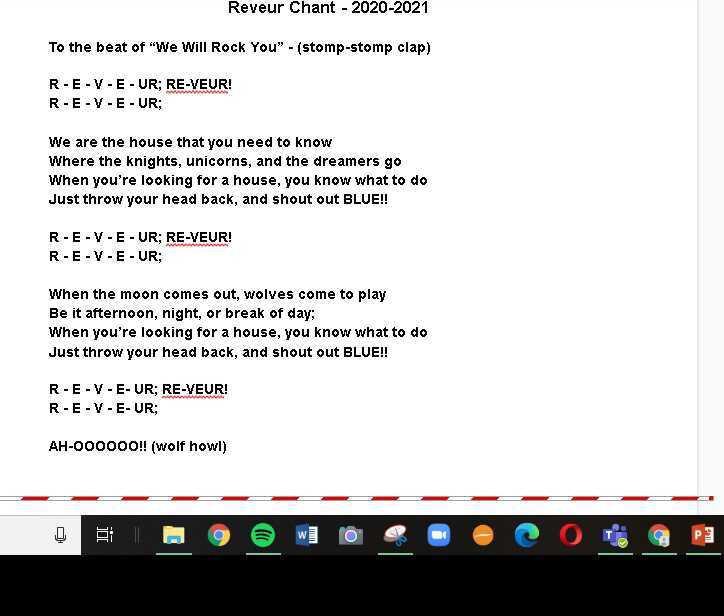 Reveur Chant - 2020-2021

To the beat of “We Will Rock You” - (stomp-stomp clap)

R - E - V - E - UR; RE-VEUR!
R - E - V - E - UR;

We are the house that you need to know
Where the knights, unicorns, and the dreamers go
When you’re looking for a house, you know what to do
Just throw your head back, and shout out BLUE!!

R - E - V - E - UR; RE-VEUR!
R - E - V - E - UR;

When the moon comes out, wolves come to play
Be it afternoon, night, or break of day;
When you’re looking for a house, you know what to do
Just throw your head back, and shout out BLUE!!

R - E - V - E- UR; RE-VEUR!
R - E - V - E- UR;

AH-OOOOOO!! (wolf howl)